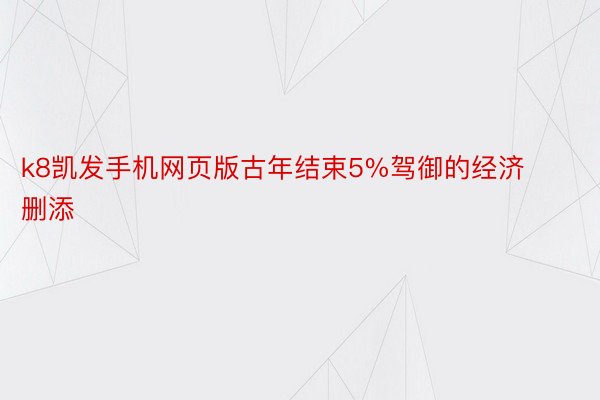 k8凯发手机网页版古年结束5%驾御的经济删添